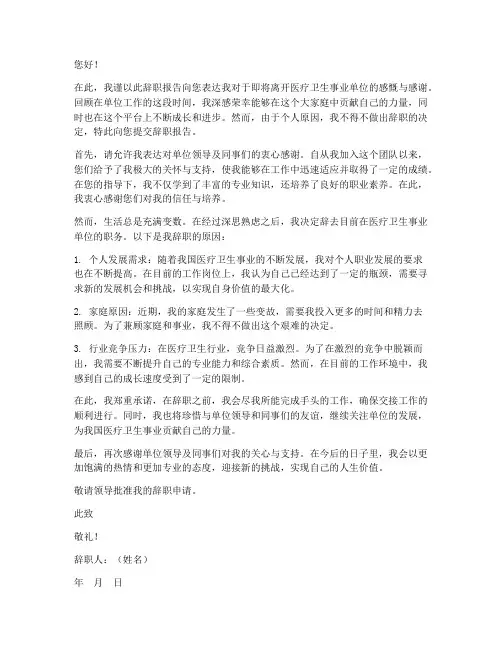 您好！

在此，我谨以此辞职报告向您表达我对于即将离开医疗卫生事业单位的感慨与感谢。回顾在单位工作的这段时间，我深感荣幸能够在这个大家庭中贡献自己的力量，同时也在这个平台上不断成长和进步。然而，由于个人原因，我不得不做出辞职的决定，特此向您提交辞职报告。

首先，请允许我表达对单位领导及同事们的衷心感谢。自从我加入这个团队以来，您们给予了我极大的关怀与支持，使我能够在工作中迅速适应并取得了一定的成绩。在您的指导下，我不仅学到了丰富的专业知识，还培养了良好的职业素养。在此，我衷心感谢您们对我的信任与培养。

然而，生活总是充满变数。在经过深思熟虑之后，我决定辞去目前在医疗卫生事业单位的职务。以下是我辞职的原因：

1. 个人发展需求：随着我国医疗卫生事业的不断发展，我对个人职业发展的要求也在不断提高。在目前的工作岗位上，我认为自己已经达到了一定的瓶颈，需要寻求新的发展机会和挑战，以实现自身价值的最大化。

2. 家庭原因：近期，我的家庭发生了一些变故，需要我投入更多的时间和精力去照顾。为了兼顾家庭和事业，我不得不做出这个艰难的决定。

3. 行业竞争压力：在医疗卫生行业，竞争日益激烈。为了在激烈的竞争中脱颖而出，我需要不断提升自己的专业能力和综合素质。然而，在目前的工作环境中，我感到自己的成长速度受到了一定的限制。

在此，我郑重承诺，在辞职之前，我会尽我所能完成手头的工作，确保交接工作的顺利进行。同时，我也将珍惜与单位领导和同事们的友谊，继续关注单位的发展，为我国医疗卫生事业贡献自己的力量。

最后，再次感谢单位领导及同事们对我的关心与支持。在今后的日子里，我会以更加饱满的热情和更加专业的态度，迎接新的挑战，实现自己的人生价值。

敬请领导批准我的辞职申请。

此致

敬礼！

辞职人：（姓名）

年 月 日